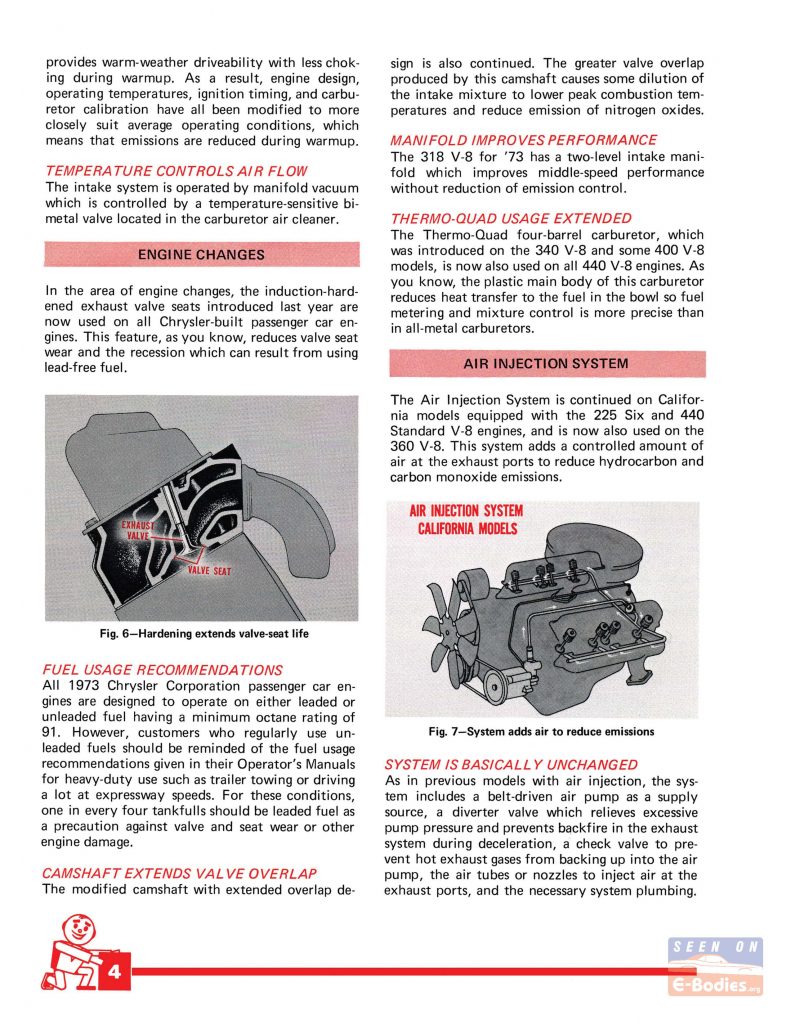 provides warm-weather driveability with less choking during warmup. As a result, engine design, operating temperatures, ignition timing, and carburetor calibration have all been modified to more closely suit average operating conditions, which means that emissions are reduced during warmup.

TEMPERATURE CONTROLS AIR FLOW
The intake system is operated by manifold vacuum which is controlled by a temperature-sensitive bimetal valve located in the carburetor air cleaner.

ENGINE CHANGES

In the area of engine changes, the induction-hardened exhaust valve seats introduced last year are now used on all Chrysler-built passenger car engines. This feature, as you know, reduces valve seat wear and the recession which can result from using lead-free fuel.

EXHAUST VALVE
VALVE SEAT

Fig. 6—Hardening extends valve-seat life

FUEL USAGE RECOMMENDATIONS
All 1973 Chrysler Corporation passenger car engines are designed to operate on either leaded or unleaded fuel having a minimum octane rating of 91. However, customers who regularly use unleaded fuels should be reminded of the fuel usage recommendations given in their Operator's Manuals for heavy-duty use such as trailer towing or driving a lot at expressway speeds. For these conditions, one in every four tankfulls should be leaded fuel as a precaution against valve and seat wear or other engine damage.

CAMSHAFT EXTENDS VALVE OVERLAP
The modified camshaft with extended overlap design is also continued. The greater valve overlap produced by this camshaft causes some dilution of the intake mixture to lower peak combustion temperatures and reduce emission of nitrogen oxides.

MANIFOLD IMPROVES PERFORMANCE
The 318 V-8 for '73 has a two-level intake manifold which improves middle-speed performance without reduction of emission control.

THERMO-QUAD USAGE EXTENDED
The Thermo-Quad four-barrel carburetor, which was introduced on the 340 V-8 and some 400 V-8 models, is now also used on all 440 V-8 engines. As you know, the plastic main body of this carburetor reduces heat transfer to the fuel in the bowl so fuel metering and mixture control is more precise than in all-metal carburetors.

AIR INJECTION SYSTEM

The Air Injection System is continued on California models equipped with the 225 Six and 440 Standard V-8 engines, and is now also used on the 360 V-8. This system adds a controlled amount of air at the exhaust ports to reduce hydrocarbon and carbon monoxide emissions.

AIR INJECTION SYSTEM
CALIFORNIA MODELS

Fig. 7—System adds air to reduce emissions

SYSTEM IS BASICALLY UNCHANGED
As in previous models with air injection, the system includes a belt-driven air pump as a supply source, a diverter valve which relieves excessive pump pressure and prevents backfire in the exhaust system during deceleration, a check valve to prevent hot exhaust gases from backing up into the air pump, the air tubes or nozzles to inject air at the exhaust ports, and the necessary system plumbing.

4

SEEN ON
E-Bodies.org